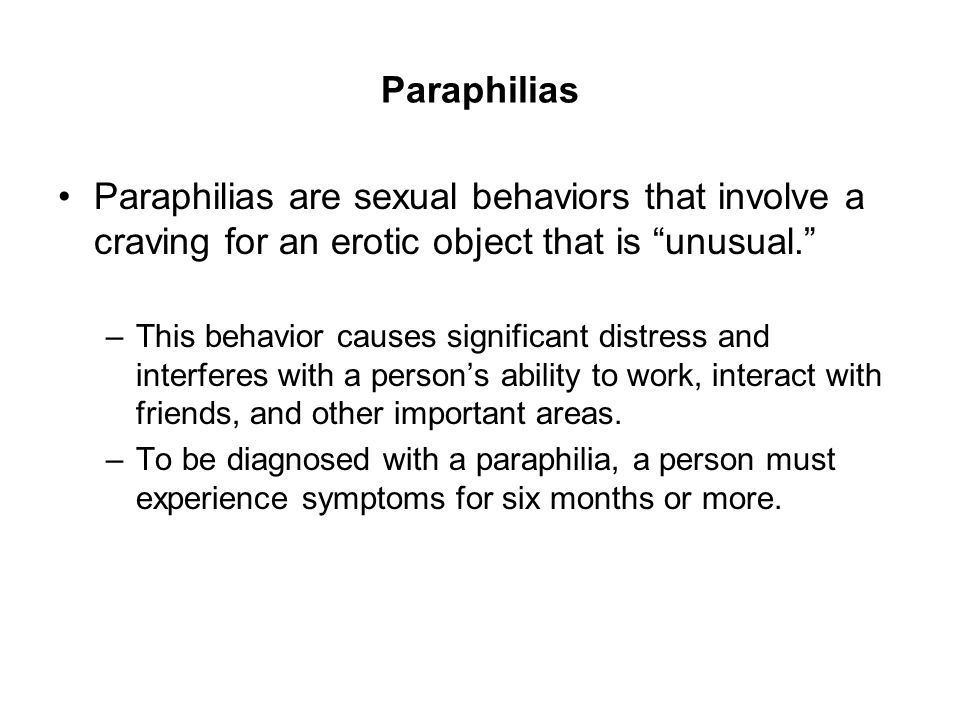 Paraphilias

• Paraphilias are sexual behaviors that involve a craving for an erotic object that is “unusual.”

– This behavior causes significant distress and interferes with a person’s ability to work, interact with friends, and other important areas.
– To be diagnosed with a paraphilia, a person must experience symptoms for six months or more.